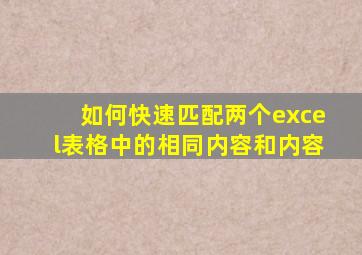 如何快速匹配两个excel表格中的相同内容和内容